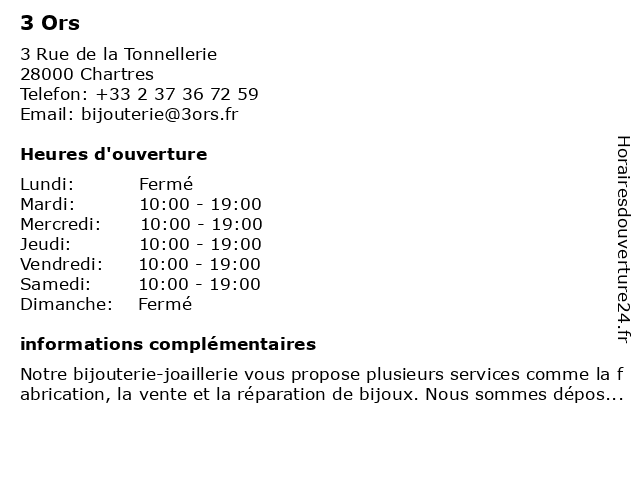 3 Ors

3 Rue de la Tonnellerie
28000 Chartres
Telefon: +33 2 37 36 72 59
Email: bijouterie@3ors.fr

Heures d'ouverture

| Lundi: | Fermé |
|---|---|
| Mardi: | 10:00 - 19:00 |
| Mercredi: | 10:00 - 19:00 |
| Jeudi: | 10:00 - 19:00 |
| Vendredi: | 10:00 - 19:00 |
| Samedi: | 10:00 - 19:00 |
| Dimanche: | Fermé |

informations complémentaires

Notre bijouterie-joaillerie vous propose plusieurs services comme la f abrication, la vente et la réparation de bijoux. Nous sommes dépos...

Horairesdouverture24.fr